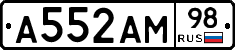 А552АМ 98 RUS